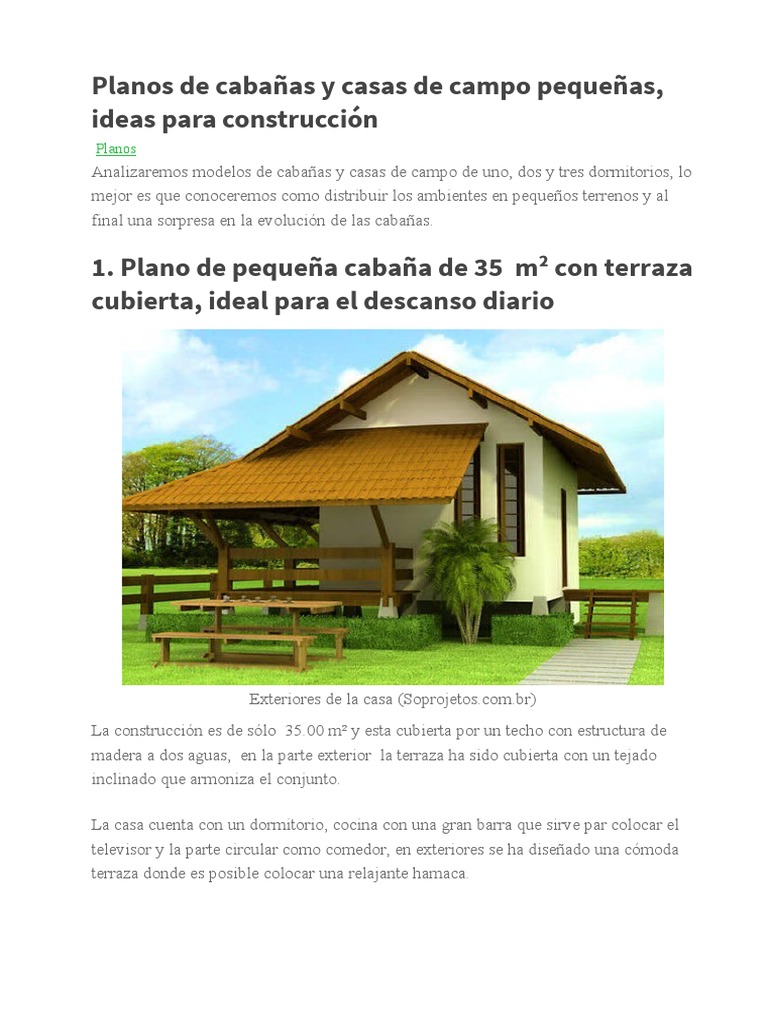 Planos de cabañas y casas de campo pequeñas, ideas para construcción

Planos

Analizaremos modelos de cabañas y casas de campo de uno, dos y tres dormitorios, lo mejor es que conoceremos como distribuir los ambientes en pequeños terrenos y al final una sorpresa en la evolución de las cabañas.

1. Plano de pequeña cabaña de 35 m² con terraza cubierta, ideal para el descanso diario

Exteriores de la casa (Soprojetos.com.br)

La construcción es de sólo 35.00 m² y esta cubierta por un techo con estructura de madera a dos aguas, en la parte exterior la terraza ha sido cubierta con un tejado inclinado que armoniza el conjunto.

La casa cuenta con un dormitorio, cocina con una gran barra que sirve par colocar el televisor y la parte circular como comedor, en exteriores se ha diseñado una cómoda terraza donde es posible colocar una relajante hamaca.